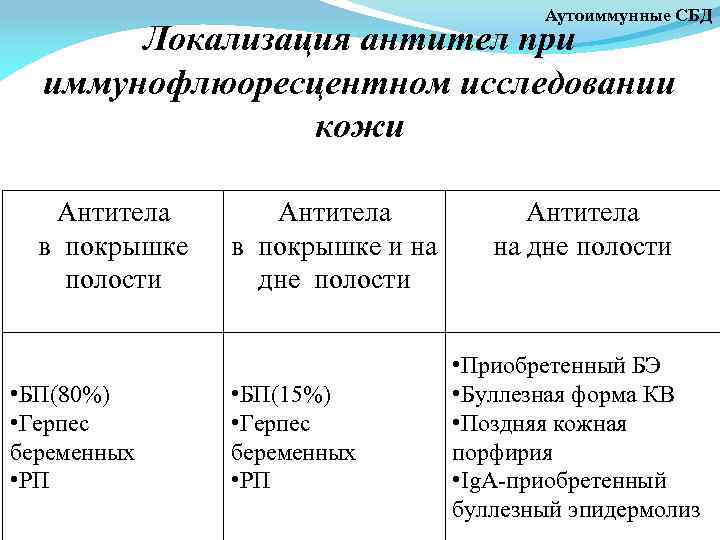 Аутоиммунные СБД

Локализация антител при иммунофлюоресцентном исследовании кожи

| Антитела в покрышке полости | Антитела в покрышке и на дне полости | Антитела на дне полости |
|---|---|---|
| •БП(80%) •Герпес беременных •РП | •БП(15%) •Герпес беременных •РП | •Приобретенный БЭ •Буллезная форма КВ •Поздняя кожная порфирия •IgA-приобретенный буллезный эпидермолиз |